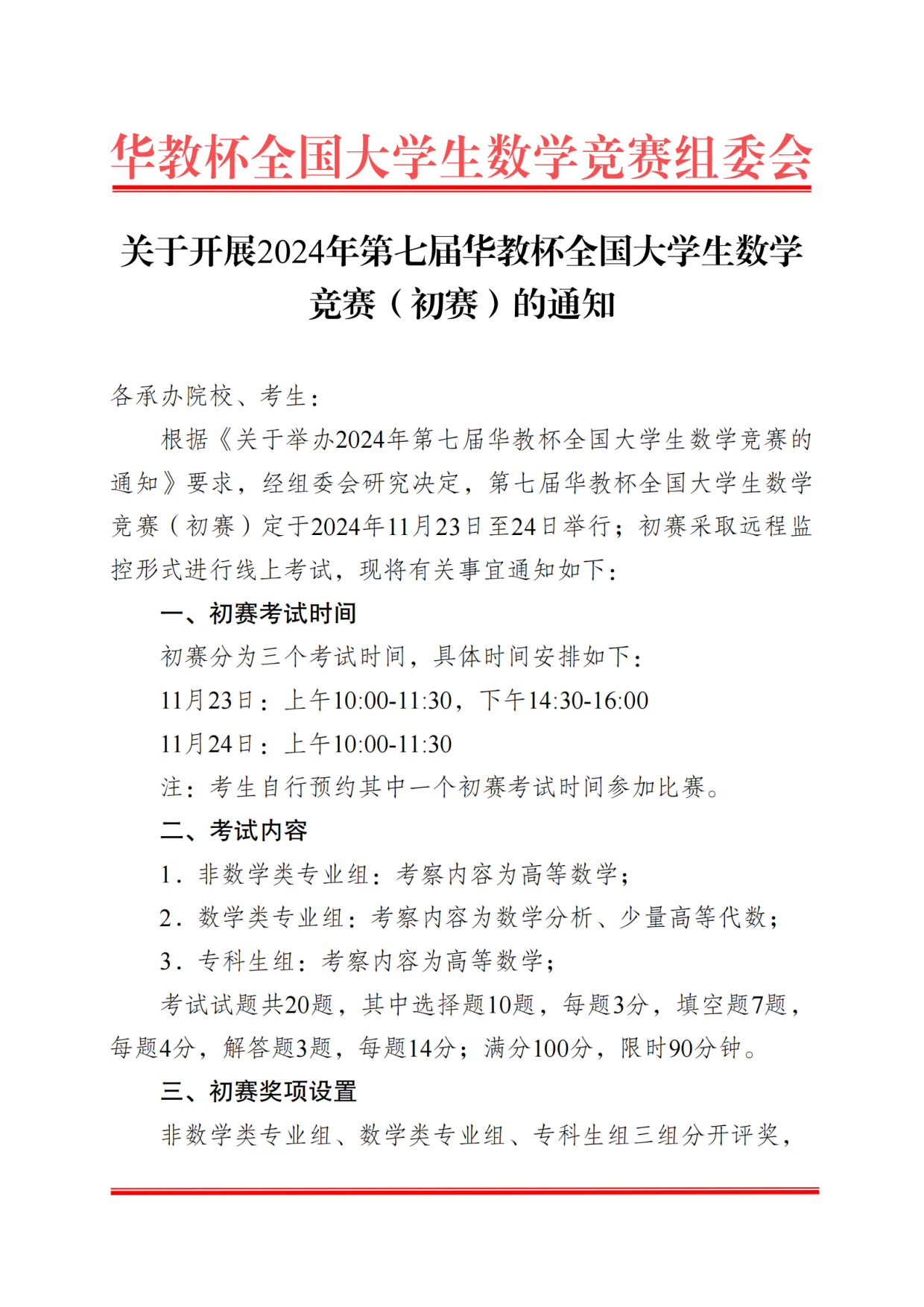 华教杯全国大学生数学竞赛组委会

关于开展2024年第七届华教杯全国大学生数学竞赛（初赛）的通知

各承办院校、考生：

根据《关于举办2024年第七届华教杯全国大学生数学竞赛的通知》要求，经组委会研究决定，第七届华教杯全国大学生数学竞赛（初赛）定于2024年11月23日至24日举行；初赛采取远程监控形式进行线上考试，现将有关事宜通知如下：

一、初赛考试时间

初赛分为三个考试时间，具体时间安排如下：

11月23日：上午10:00-11:30，下午14:30-16:00

11月24日：上午10:00-11:30

注：考生自行预约其中一个初赛考试时间参加比赛。

二、考试内容

1．非数学类专业组：考察内容为高等数学；

2．数学类专业组：考察内容为数学分析、少量高等代数；

3．专科生组：考察内容为高等数学；

考试试题共20题，其中选择题10题，每题3分，填空题7题，每题4分，解答题3题，每题14分；满分100分，限时90分钟。

三、初赛奖项设置

非数学类专业组、数学类专业组、专科生组三组分开评奖，